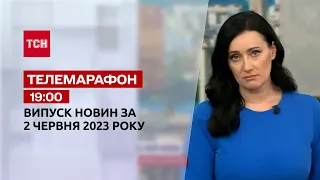 ТСН

ТЕЛЕМАРАФОН

19:00

ВИПУСК НОВИН ЗА 2 ЧЕРВНЯ 2023 РОКУ